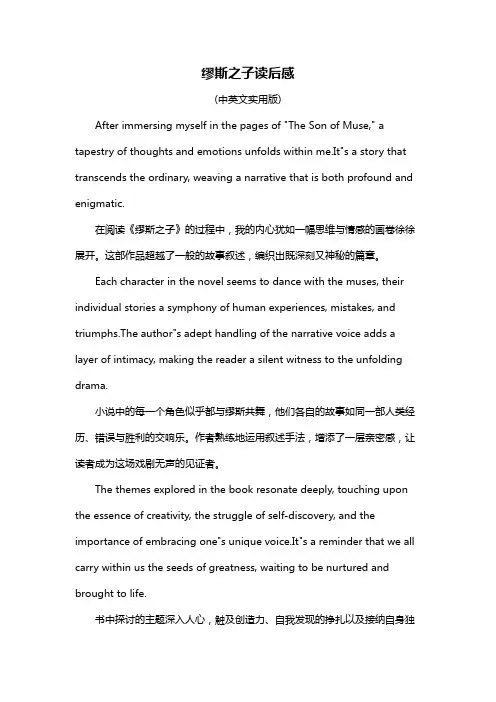 缪斯之子读后感

(中英文实用版)

After immersing myself in the pages of "The Son of Muse," a tapestry of thoughts and emotions unfolds within me.It"s a story that transcends the ordinary, weaving a narrative that is both profound and enigmatic.

在阅读《缪斯之子》的过程中，我的内心犹如一幅思维与情感的画卷徐徐展开。这部作品超越了一般的故事叙述，编织出既深刻又神秘的篇章。

Each character in the novel seems to dance with the muses, their individual stories a symphony of human experiences, mistakes, and triumphs.The author"s adept handling of the narrative voice adds a layer of intimacy, making the reader a silent witness to the unfolding drama.

小说中的每一个角色似乎都与缪斯共舞，他们各自的故事如同一部人类经历、错误与胜利的交响乐。作者熟练地运用叙述手法，增添了一层亲密感，让读者成为这场戏剧无声的见证者。

The themes explored in the book resonate deeply, touching upon the essence of creativity, the struggle of self-discovery, and the importance of embracing one"s unique voice.It"s a reminder that we all carry within us the seeds of greatness, waiting to be nurtured and brought to life.

书中探讨的主题深入人心，触及创造力、自我发现的挣扎以及接纳自身独